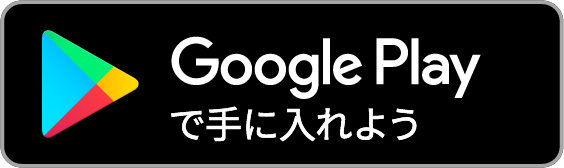 Google Play
で手に入れよう